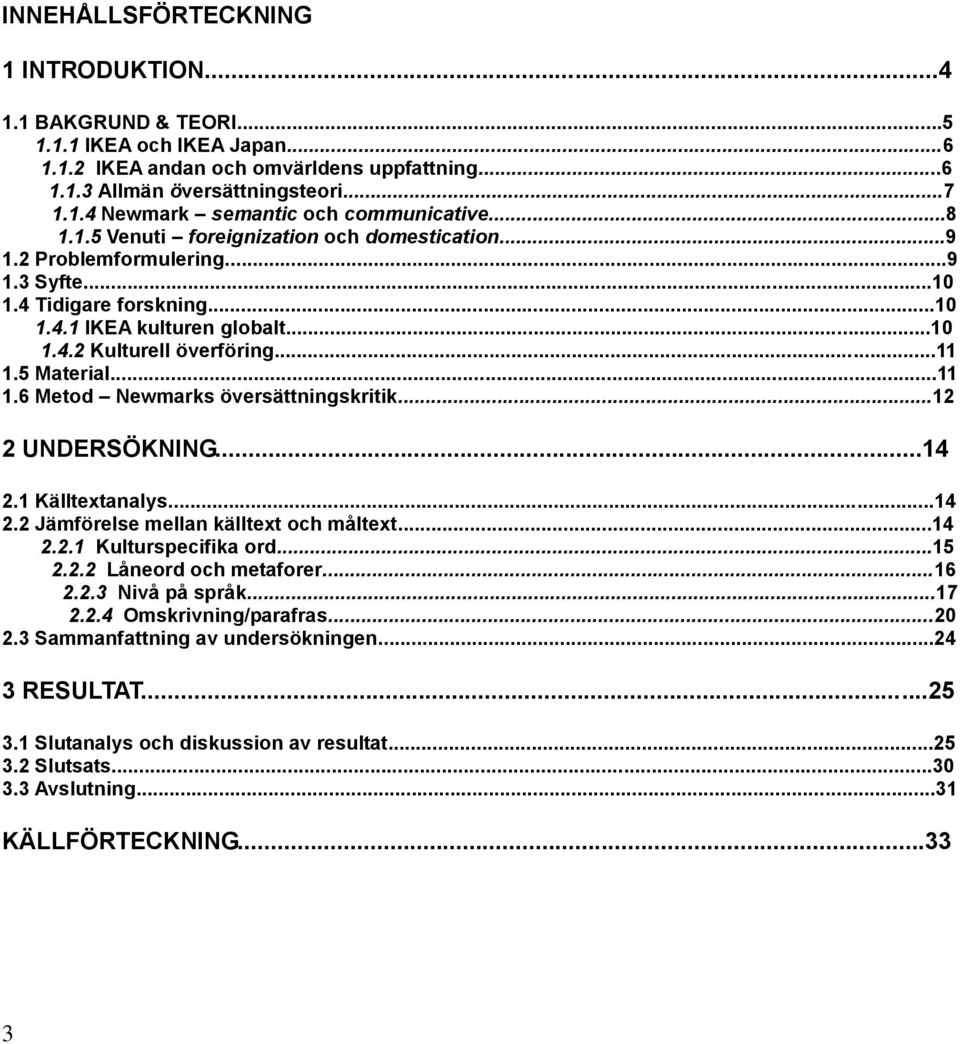 INNEHÅLLSFÖRTECKNING

1 INTRODUKTION...4

1.1 BAKGRUND & TEORI...5
1.1.1 IKEA och IKEA Japan...6
1.1.2 IKEA andan och omvärldens uppfattning...6
1.1.3 Allmän översättningsteori...7
1.1.4 Newmark – semantic och communicative...8
1.1.5 Venuti – foreignization och domestication...9
1.2 Problemformulering...9
1.3 Syfte...10
1.4 Tidigare forskning...10
1.4.1 IKEA kulturen globalt...10
1.4.2 Kulturell överföring...11
1.5 Material...11
1.6 Metod – Newmarks översättningskritik...12

2 UNDERSÖKNING...14

2.1 Källtextanalys...14
2.2 Jämförelse mellan källtext och måltext...14
2.2.1 Kulturspecifika ord...15
2.2.2 Låneord och metaforer...16
2.2.3 Nivå på språk...17
2.2.4 Omskrivning/parafras...20
2.3 Sammanfattning av undersökningen...24

3 RESULTAT...25

3.1 Slutanalys och diskussion av resultat...25
3.2 Slutsats...30
3.3 Avslutning...31

KÄLLFÖRTECKNING...33

3